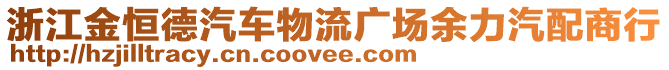 浙江金恒德汽车物流广场余力汽配商行
http://hzjilltracy.cn.coovee.com